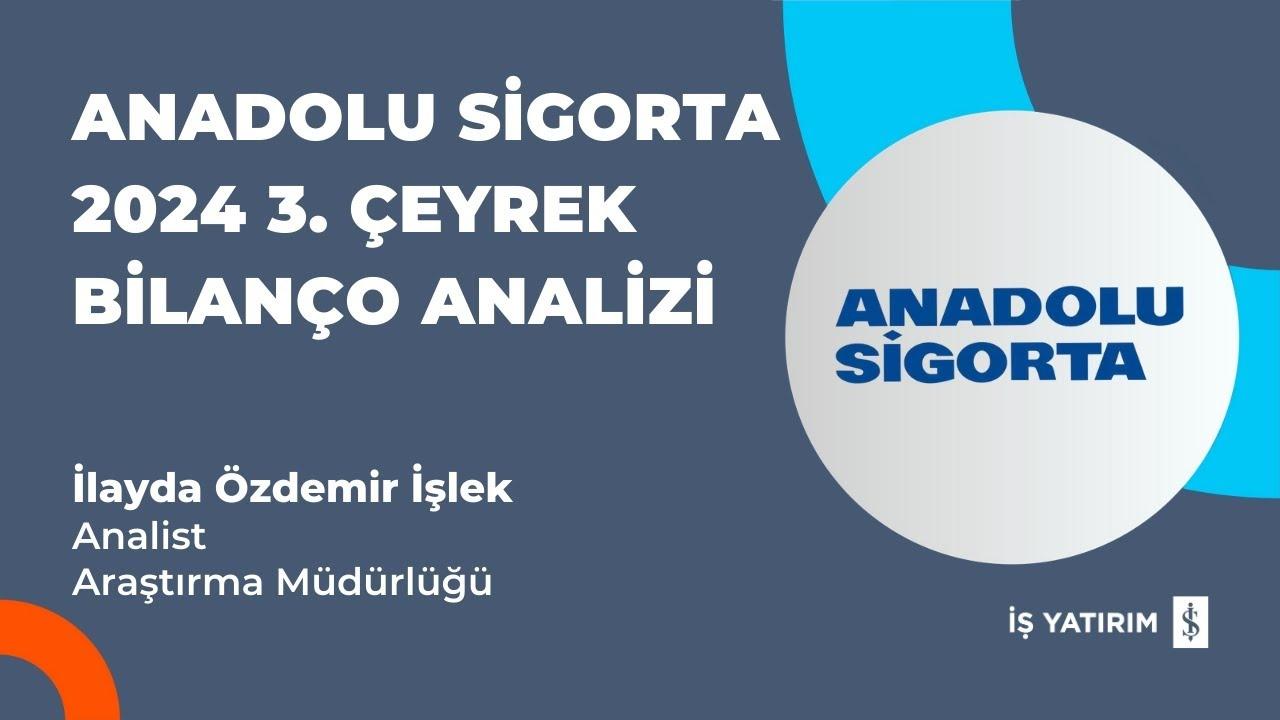 ANADOLU SİGORTA
2024 3. ÇEYREK
BİLANÇO ANALİZİ

ANADOLU
SİGORTA

İlayda Özdemir İşlek
Analist
Araştırma Müdürlüğü

İŞ YATIRIM